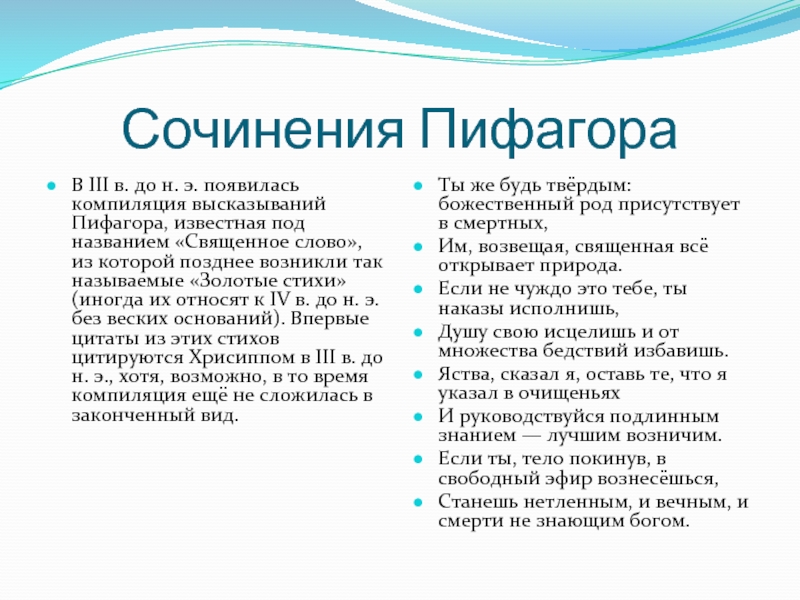 Сочинения Пифагора

В III в. до н. э. появилась компиляция высказываний Пифагора, известная под названием «Священное слово», из которой позднее возникли так называемые «Золотые стихи» (иногда их относят к IV в. до н. э. без веских оснований). Впервые цитаты из этих стихов цитируются Хрисиппом в III в. до н. э., хотя, возможно, в то время компиляция ещё не сложилась в законченный вид.

Ты же будь твёрдым: божественный род присутствует в смертных,

Им, возвещая, священная всё открывает природа.

Если не чуждо это тебе, ты наказы исполнишь,

Душу свою исцелишь и от множества бедствий избавишь.

Яства, сказал я, оставь те, что я указал в очищеньях

И руководствуйся подлинным знанием — лучшим возничим.

Если ты, тело покинув, в свободный эфир вознесёшься,

Станешь нетленным, и вечным, и смерти не знающим богом.